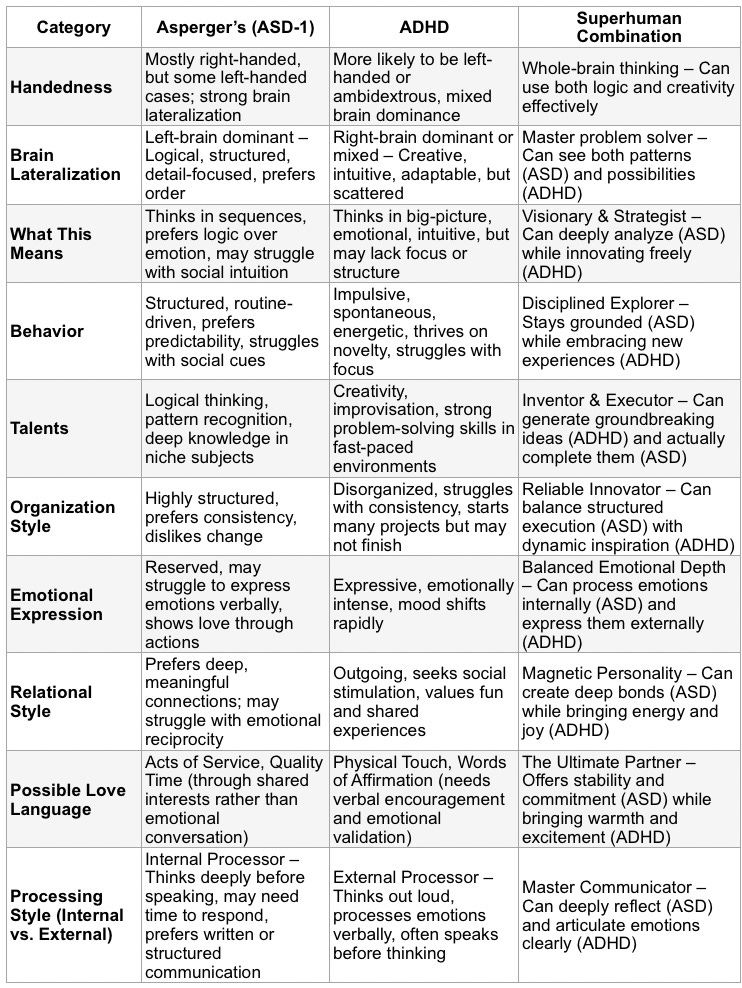 | Category | Asperger's (ASD-1) | ADHD | Superhuman Combination |
|---|---|---|---|
| Handedness | Mostly right-handed, but some left-handed cases; strong brain lateralization | More likely to be left-handed or ambidextrous, mixed brain dominance | Whole-brain thinking – Can use both logic and creativity effectively |
| Brain Lateralization | Left-brain dominant – Logical, structured, detail-focused, prefers order | Right-brain dominant or mixed – Creative, intuitive, adaptable, but scattered | Master problem solver – Can see both patterns (ASD) and possibilities (ADHD) |
| What This Means | Thinks in sequences, prefers logic over emotion, may struggle with social intuition | Thinks in big-picture, emotional, intuitive, but may lack focus or structure | Visionary & Strategist – Can deeply analyze (ASD) while innovating freely (ADHD) |
| Behavior | Structured, routine-driven, prefers predictability, struggles with social cues | Impulsive, spontaneous, energetic, thrives on novelty, struggles with focus | Disciplined Explorer – Stays grounded (ASD) while embracing new experiences (ADHD) |
| Talents | Logical thinking, pattern recognition, deep knowledge in niche subjects | Creativity, improvisation, strong problem-solving skills in fast-paced environments | Inventor & Executor – Can generate groundbreaking ideas (ADHD) and actually complete them (ASD) |
| Organization Style | Highly structured, prefers consistency, dislikes change | Disorganized, struggles with consistency, starts many projects but may not finish | Reliable Innovator – Can balance structured execution (ASD) with dynamic inspiration (ADHD) |
| Emotional Expression | Reserved, may struggle to express emotions verbally, shows love through actions | Expressive, emotionally intense, mood shifts rapidly | Balanced Emotional Depth – Can process emotions internally (ASD) and express them externally (ADHD) |
| Relational Style | Prefers deep, meaningful connections; may struggle with emotional reciprocity | Outgoing, seeks social stimulation, values fun and shared experiences | Magnetic Personality – Can create deep bonds (ASD) while bringing energy and joy (ADHD) |
| Possible Love Language | Acts of Service, Quality Time (through shared interests rather than emotional conversation) | Physical Touch, Words of Affirmation (needs verbal encouragement and emotional validation) | The Ultimate Partner – Offers stability and commitment (ASD) while bringing warmth and excitement (ADHD) |
| Processing Style (Internal vs. External) | Internal Processor – Thinks deeply before speaking, may need time to respond, prefers written or structured communication | External Processor – Thinks out loud, processes emotions verbally, often speaks before thinking | Master Communicator – Can deeply reflect (ASD) and articulate emotions clearly (ADHD) |